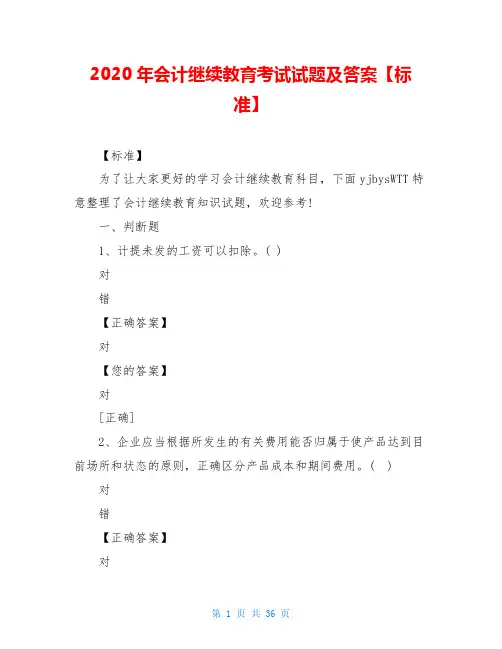 2020 年会计继续教育考试试题及答案【标准】

【标准】

为了让大家更好的学习会计继续教育科目，下面 yjbysWTT 特意整理了会计继续教育知识试题，欢迎参考！

一、判断题

1、计提未发的工资可以扣除。( )

对

错

【正确答案】

对

【您的答案】

对

[正确]

2、企业应当根据所发生的有关费用能否归属于使产品达到目前场所和状态的原则，正确区分产品成本和期间费用。( )

对

错

【正确答案】

对

第 1 页 共 36 页